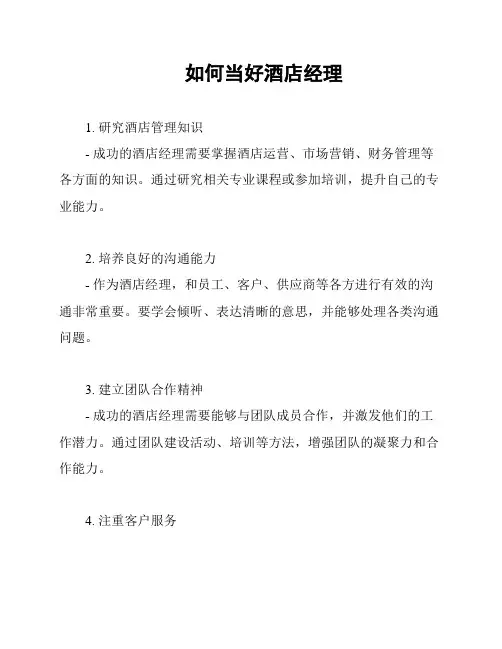 如何当好酒店经理

1. 研究酒店管理知识

- 成功的酒店经理需要掌握酒店运营、市场营销、财务管理等各方面的知识。通过研究相关专业课程或参加培训，提升自己的专业能力。

2. 培养良好的沟通能力

- 作为酒店经理，和员工、客户、供应商等各方进行有效的沟通非常重要。要学会倾听、表达清晰的意思，并能够处理各类沟通问题。

3. 建立团队合作精神

- 成功的酒店经理需要能够与团队成员合作，并激发他们的工作潜力。通过团队建设活动、培训等方法，增强团队的凝聚力和合作能力。

4. 注重客户服务